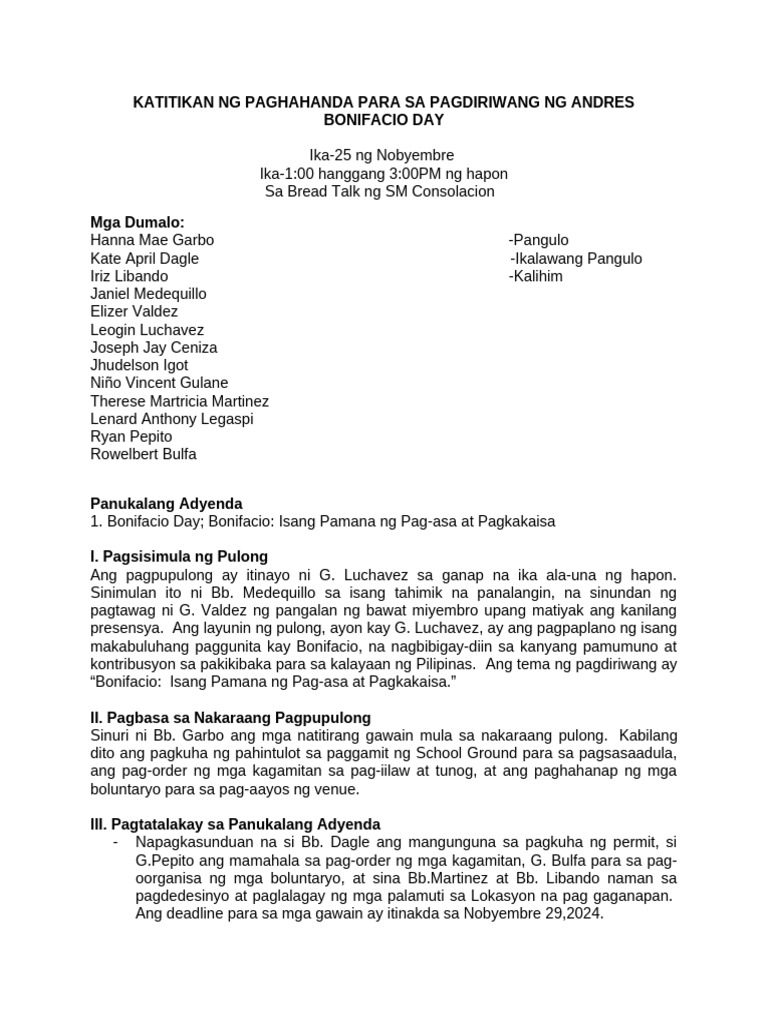 KATITIKAN NG PAGHAHANDA PARA SA PAGDIRIWANG NG ANDRES BONIFACIO DAY

Ika-25 ng Nobyembre
Ika-1:00 hanggang 3:00PM ng hapon
Sa Bread Talk ng SM Consolacion

Mga Dumalo:
Hanna Mae Garbo -Pangulo
Kate April Dagle -Ikalawang Pangulo
Iriz Libando -Kalihim
Janiel Medequillo
Elizer Valdez
Leogin Luchavez
Joseph Jay Ceniza
Jhudelson Igot
Niño Vincent Gulane
Therese Martricia Martinez
Lenard Anthony Legaspi
Ryan Pepito
Rowelbert Bulfa

Panukalang Adyenda
1. Bonifacio Day; Bonifacio: Isang Pamana ng Pag-asa at Pagkakaisa

I. Pagsisimula ng Pulong
Ang pagpupulong ay itinayo ni G. Luchavez sa ganap na ika ala-una ng hapon. Sinimulan ito ni Bb. Medequillo sa isang tahimik na panalangin, na sinundan ng pagtawag ni G. Valdez ng pangalan ng bawat miyembro upang matiyak ang kanilang presensya. Ang layunin ng pulong, ayon kay G. Luchavez, ay ang pagpaplano ng isang makabuluhang paggunita kay Bonifacio, na nagbibigay-diin sa kanyang pamumuno at kontribusyon sa pakikibaka para sa kalayaan ng Pilipinas. Ang tema ng pagdiriwang ay "Bonifacio: Isang Pamana ng Pag-asa at Pagkakaisa."

II. Pagbasa sa Nakaraang Pagpupulong
Sinuri ni Bb. Garbo ang mga natitirang gawain mula sa nakaraang pulong. Kabilang dito ang pagkuha ng pahintulot sa paggamit ng School Ground para sa pagsasaadula, ang pag-order ng mga kagamitan sa pag-iilaw at tunog, at ang paghahanap ng mga boluntaryo para sa pag-aayos ng venue.

III. Pagtatalakay sa Panukalang Adyenda
- Napagkasunduan na si Bb. Dagle ang mangunguna sa pagkuha ng permit, si G.Pepito ang mamahala sa pag-order ng mga kagamitan, G. Bulfa para sa pag-oorganisa ng mga boluntaryo, at sina Bb.Martinez at Bb. Libando naman sa pagdedesinyo at paglalagay ng mga palamuti sa Lokasyon na pag gaganapan. Ang deadline para sa mga gawain ay itinakda sa Nobyembre 29,2024.